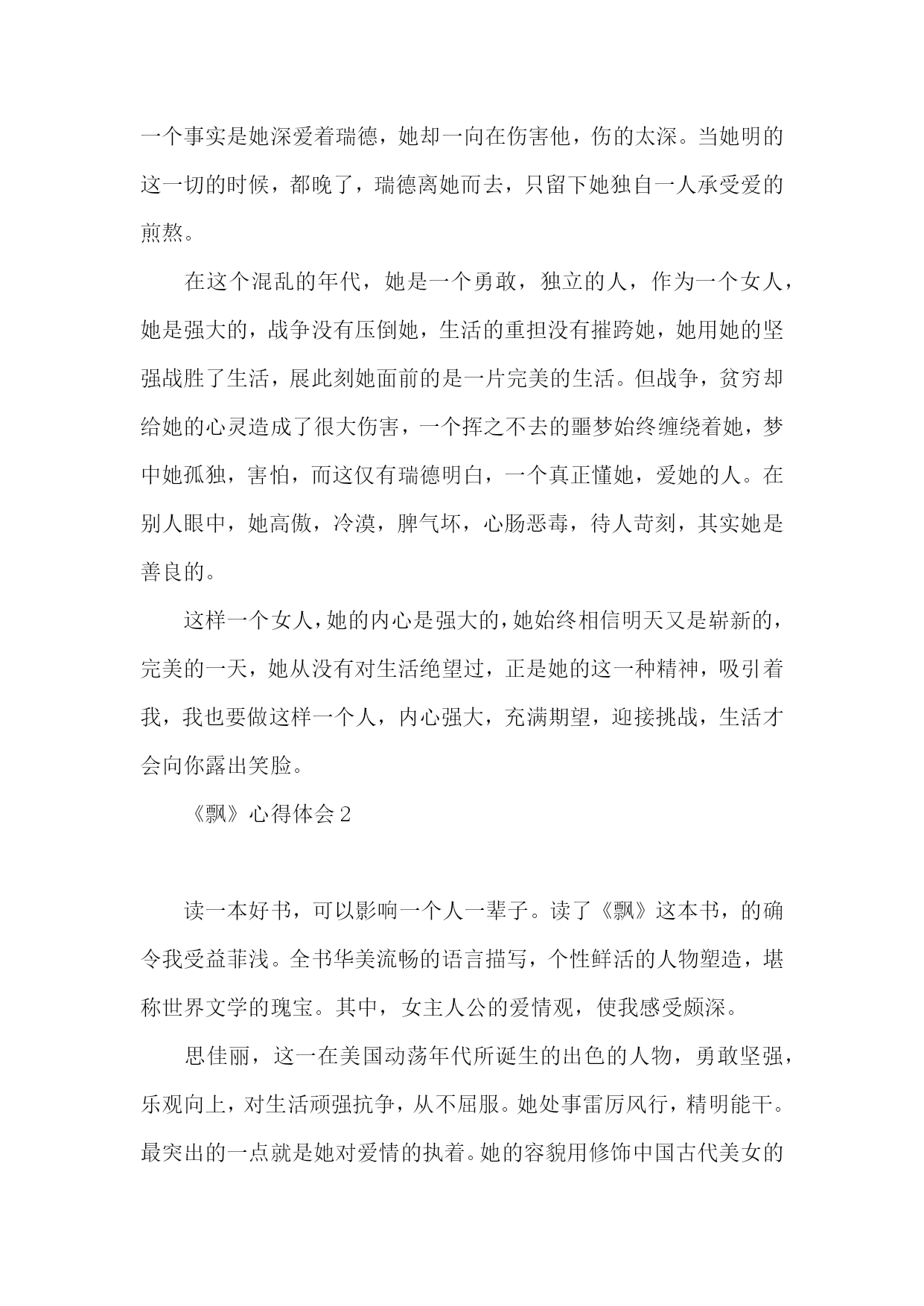 一个事实是她深爱着瑞德，她却一向在伤害他，伤的太深。当她明的这一切的时候，都晚了，瑞德离她而去，只留下她独自一人承受爱的煎熬。

在这个混乱的年代，她是一个勇敢，独立的人，作为一个女人，她是强大的，战争没有压倒她，生活的重担没有摧跨她，她用她的坚强战胜了生活，展此刻她面前的是一片完美的生活。但战争，贫穷却给她的心灵造成了很大伤害，一个挥之不去的噩梦始终缠绕着她，梦中她孤独，害怕，而这仅有瑞德明白，一个真正懂她，爱她的人。在别人眼中，她高傲，冷漠，脾气坏，心肠恶毒，待人苛刻，其实她是善良的。

这样一个女人，她的内心是强大的，她始终相信明天又是崭新的，完美的一天，她从没有对生活绝望过，正是她的这一种精神，吸引着我，我也要做这样一个人，内心强大，充满期望，迎接挑战，生活才会向你露出笑脸。

《飘》心得体会2

读一本好书，可以影响一个人一辈子。读了《飘》这本书，的确令我受益菲浅。全书华美流畅的语言描写，个性鲜活的人物塑造，堪称世界文学的瑰宝。其中，女主人公的爱情观，使我感受颇深。

思佳丽，这一在美国动荡年代所诞生的出色的人物，勇敢坚强，乐观向上，对生活顽强抗争，从不屈服。她处事雷厉风行，精明能干。最突出的一点就是她对爱情的执着。她的容貌用修饰中国古代美女的